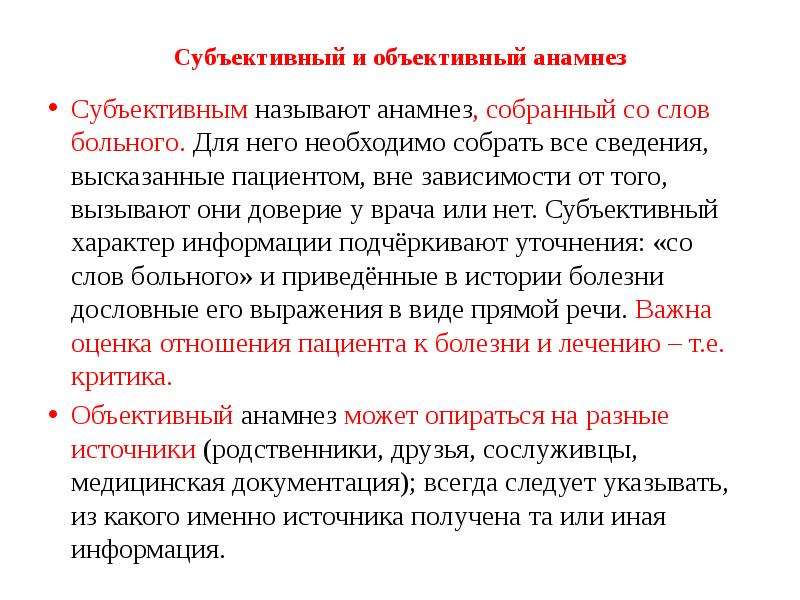 Субъективный и объективный анамнез

• Субъективным называют анамнез, собранный со слов больного. Для него необходимо собрать все сведения, высказанные пациентом, вне зависимости от того, вызывают они доверие у врача или нет. Субъективный характер информации подчёркивают уточнения: «со слов больного» и приведённые в истории болезни дословные его выражения в виде прямой речи. Важна оценка отношения пациента к болезни и лечению – т.е. критика.

• Объективный анамнез может опираться на разные источники (родственники, друзья, сослуживцы, медицинская документация); всегда следует указывать, из какого именно источника получена та или иная информация.